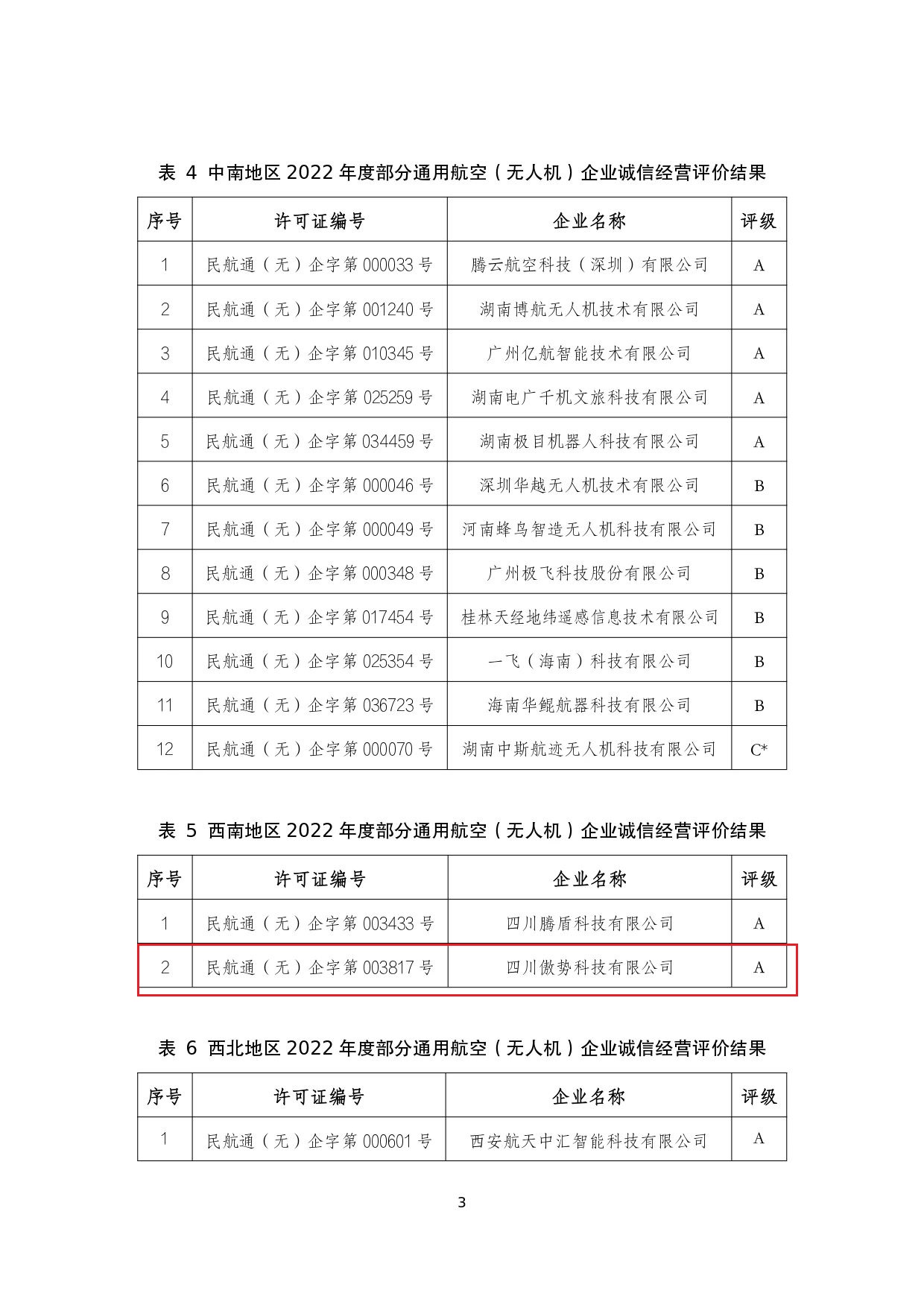 表 4 中南地区 2022 年度部分通用航空（无人机）企业诚信经营评价结果

| 序号 | 许可证编号 | 企业名称 | 评级 |
|---|---|---|---|
| 1 | 民航通（无）企字第 000033 号 | 腾云航空科技（深圳）有限公司 | A |
| 2 | 民航通（无）企字第 001240 号 | 湖南博航无人机技术有限公司 | A |
| 3 | 民航通（无）企字第 010345 号 | 广州亿航智能技术有限公司 | A |
| 4 | 民航通（无）企字第 025259 号 | 湖南电广千机文旅科技有限公司 | A |
| 5 | 民航通（无）企字第 034459 号 | 湖南极目机器人科技有限公司 | A |
| 6 | 民航通（无）企字第 000046 号 | 深圳华越无人机技术有限公司 | B |
| 7 | 民航通（无）企字第 000049 号 | 河南蜂鸟智造无人机科技有限公司 | B |
| 8 | 民航通（无）企字第 000348 号 | 广州极飞科技股份有限公司 | B |
| 9 | 民航通（无）企字第 017454 号 | 桂林天经地纬遥感信息技术有限公司 | B |
| 10 | 民航通（无）企字第 025354 号 | 一飞（海南）科技有限公司 | B |
| 11 | 民航通（无）企字第 036723 号 | 海南华鲲航器科技有限公司 | B |
| 12 | 民航通（无）企字第 000070 号 | 湖南中斯航迹无人机科技有限公司 | C* |

表 5 西南地区 2022 年度部分通用航空（无人机）企业诚信经营评价结果

| 序号 | 许可证编号 | 企业名称 | 评级 |
|---|---|---|---|
| 1 | 民航通（无）企字第 003433 号 | 四川腾盾科技有限公司 | A |
| 2 | 民航通（无）企字第 003817 号 | 四川傲势科技有限公司 | A |

表 6 西北地区 2022 年度部分通用航空（无人机）企业诚信经营评价结果

| 序号 | 许可证编号 | 企业名称 | 评级 |
|---|---|---|---|
| 1 | 民航通（无）企字第 000601 号 | 西安航天中汇智能科技有限公司 | A |

3